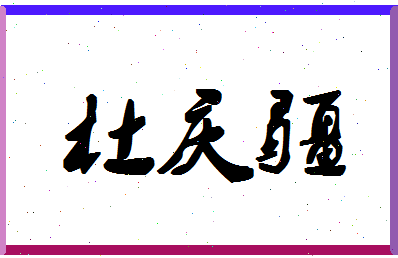 杜庆疆